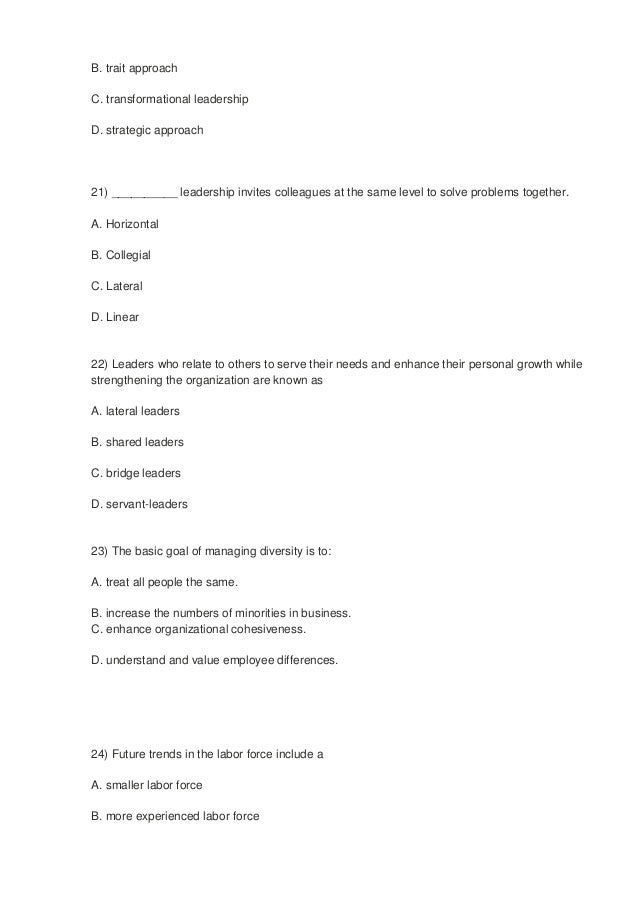 B. trait approach

C. transformational leadership

D. strategic approach

21) __________ leadership invites colleagues at the same level to solve problems together.

A. Horizontal

B. Collegial

C. Lateral

D. Linear

22) Leaders who relate to others to serve their needs and enhance their personal growth while strengthening the organization are known as

A. lateral leaders

B. shared leaders

C. bridge leaders

D. servant-leaders

23) The basic goal of managing diversity is to:

A. treat all people the same.

B. increase the numbers of minorities in business.
C. enhance organizational cohesiveness.

D. understand and value employee differences.

24) Future trends in the labor force include a

A. smaller labor force

B. more experienced labor force